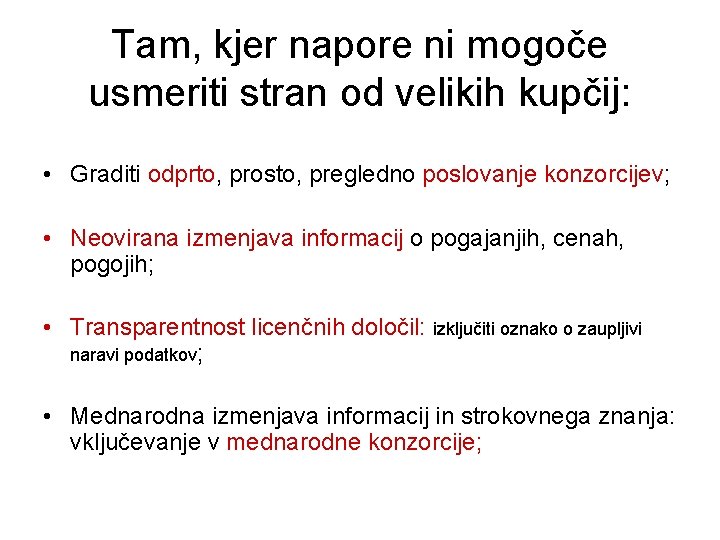 Tam, kjer napore ni mogoče usmeriti stran od velikih kupčij:

• Graditi odprto, prosto, pregledno poslovanje konzorcijev;

• Neovirana izmenjava informacij o pogajanjih, cenah, pogojih;

• Transparentnost licenčnih določil: izključiti oznako o zaupljivi naravi podatkov;

• Mednarodna izmenjava informacij in strokovnega znanja: vključevanje v mednarodne konzorcije;